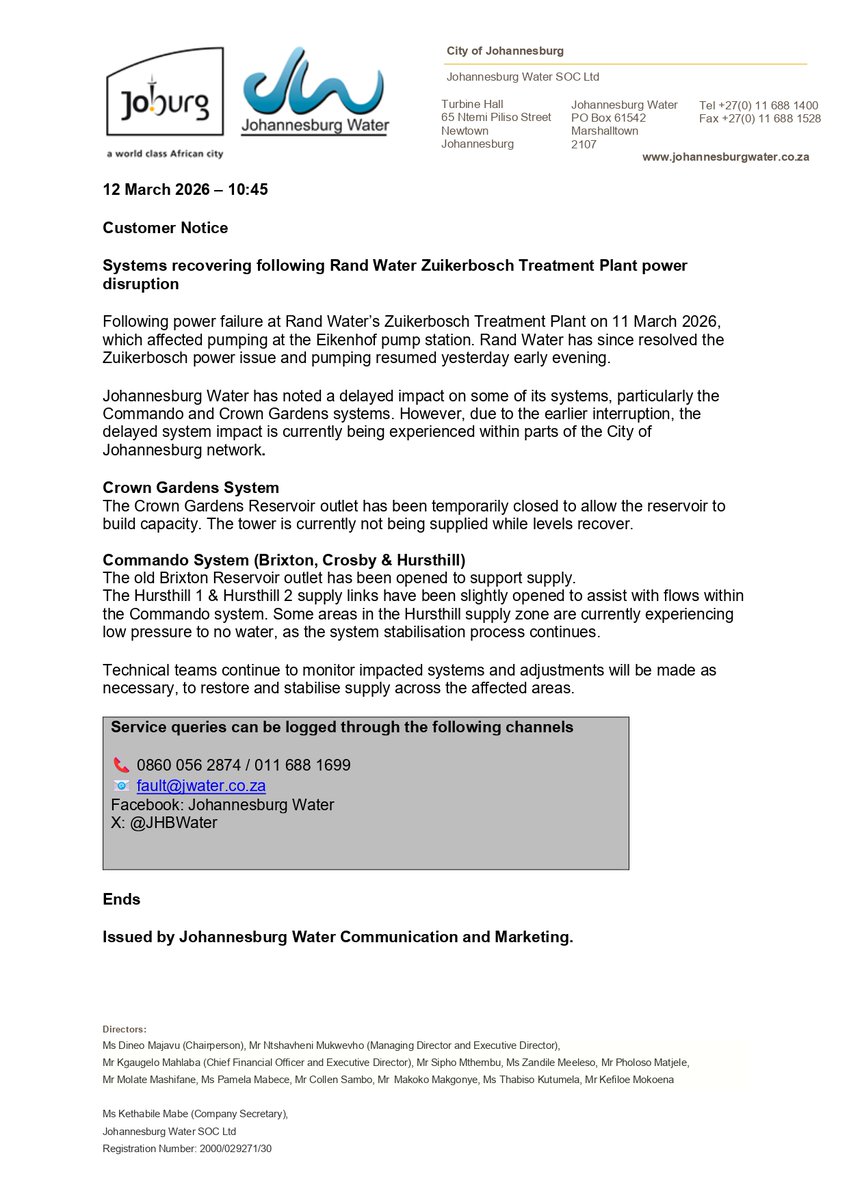 Joburg
a world class African city

Johannesburg Water

City of Johannesburg

Johannesburg Water SOC Ltd

Turbine Hall
65 Ntemi Piliso Street
Newtown
Johannesburg

Johannesburg Water
PO Box 61542
Marshalltown
2107

Tel +27(0) 11 688 1400
Fax +27(0) 11 688 1528

www.johannesburgwater.co.za

12 March 2026 – 10:45

Customer Notice

Systems recovering following Rand Water Zuikerbosch Treatment Plant power disruption

Following power failure at Rand Water's Zuikerbosch Treatment Plant on 11 March 2026, which affected pumping at the Eikenhof pump station. Rand Water has since resolved the Zuikerbosch power issue and pumping resumed yesterday early evening.

Johannesburg Water has noted a delayed impact on some of its systems, particularly the Commando and Crown Gardens systems. However, due to the earlier interruption, the delayed system impact is currently being experienced within parts of the City of Johannesburg network.

Crown Gardens System
The Crown Gardens Reservoir outlet has been temporarily closed to allow the reservoir to build capacity. The tower is currently not being supplied while levels recover.

Commando System (Brixton, Crosby & Hursthill)
The old Brixton Reservoir outlet has been opened to support supply.
The Hursthill 1 & Hursthill 2 supply links have been slightly opened to assist with flows within the Commando system. Some areas in the Hursthill supply zone are currently experiencing low pressure to no water, as the system stabilisation process continues.

Technical teams continue to monitor impacted systems and adjustments will be made as necessary, to restore and stabilise supply across the affected areas.

Service queries can be logged through the following channels

0860 056 2874 / 011 688 1699
fault@jwater.co.za
Facebook: Johannesburg Water
X: @JHBWater

Ends

Issued by Johannesburg Water Communication and Marketing.

Directors:
Ms Dineo Majavu (Chairperson), Mr Ntshavheni Mukwevho (Managing Director and Executive Director),
Mr Kgaugelo Mahlaba (Chief Financial Officer and Executive Director), Mr Sipho Mthembu, Ms Zandile Meeleso, Mr Pholoso Matjele,
Mr Molate Mashifane, Ms Pamela Mabece, Mr Collen Sambo, Mr Makoko Makgonye, Ms Thabiso Kutumela, Mr Kefiloe Mokoena

Ms Kethabile Mabe (Company Secretary),
Johannesburg Water SOC Ltd
Registration Number: 2000/029271/30